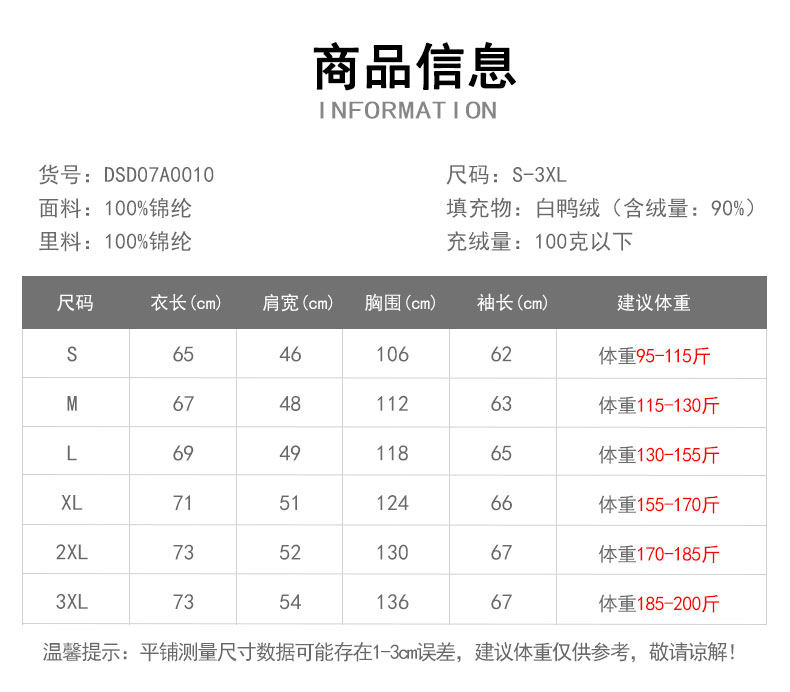 商品信息
INFORMATION

货号：DSD07A0010
面料：100%锦纶
里料：100%锦纶

尺码：S-3XL
填充物：白鸭绒（含绒量：90%）
充绒量：100克以下

| 尺码 | 衣长(cm) | 肩宽(cm) | 胸围(cm) | 袖长(cm) | 建议体重 |
|---|---|---|---|---|---|
| S | 65 | 46 | 106 | 62 | 体重95-115斤 |
| M | 67 | 48 | 112 | 63 | 体重115-130斤 |
| L | 69 | 49 | 118 | 65 | 体重130-155斤 |
| XL | 71 | 51 | 124 | 66 | 体重155-170斤 |
| 2XL | 73 | 52 | 130 | 67 | 体重170-185斤 |
| 3XL | 73 | 54 | 136 | 67 | 体重185-200斤 |

温馨提示：平铺测量尺寸数据可能存在1-3cm误差，建议体重仅供参考，敬请谅解！